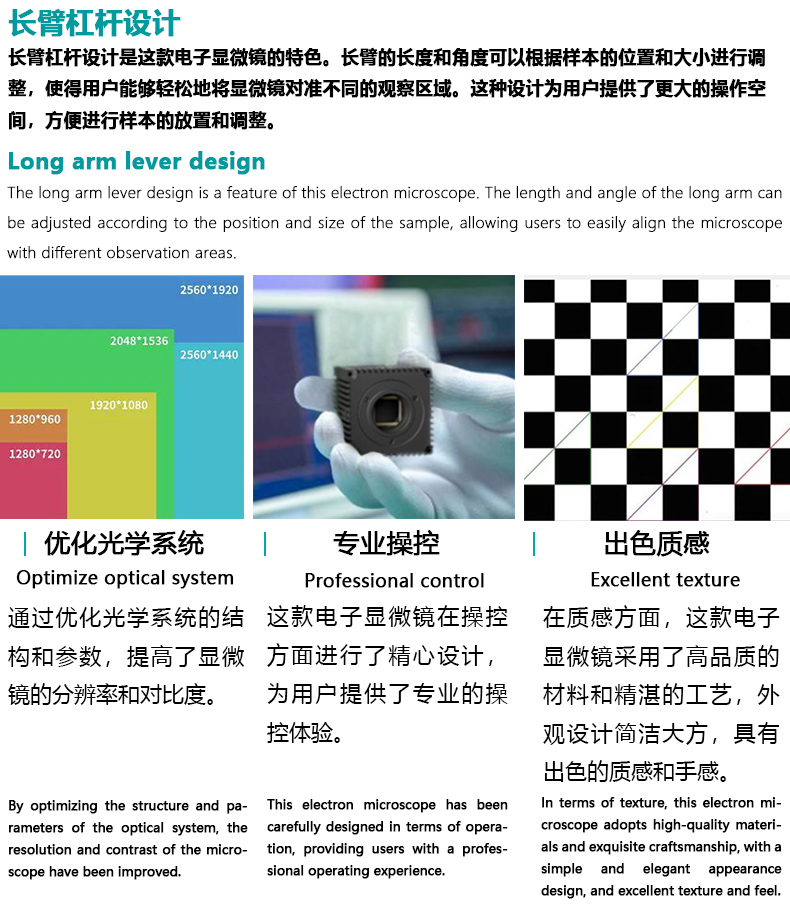 长臂杠杆设计

长臂杠杆设计是这款电子显微镜的特色。长臂的长度和角度可以根据样本的位置和大小进行调整，使得用户能够轻松地将显微镜对准不同的观察区域。这种设计为用户提供了更大的操作空间，方便进行样本的放置和调整。

Long arm lever design

The long arm lever design is a feature of this electron microscope. The length and angle of the long arm can be adjusted according to the position and size of the sample, allowing users to easily align the microscope with different observation areas.

2560*1920
2048*1536
2560*1440
1920*1080
1280*960
1280*720

优化光学系统
Optimize optical system
通过优化光学系统的结构和参数，提高了显微镜的分辨率和对比度。

By optimizing the structure and parameters of the optical system, the resolution and contrast of the microscope have been improved.

专业操控
Professional control
这款电子显微镜在操控方面进行了精心设计，为用户提供了专业的操控体验。

This electron microscope has been carefully designed in terms of operation, providing users with a professional operating experience.

出色质感
Excellent texture
在质感方面，这款电子显微镜采用了高品质的材料和精湛的工艺，外观设计简洁大方，具有出色的质感和手感。

In terms of texture, this electron microscope adopts high-quality materials and exquisite craftsmanship, with a simple and elegant appearance design, and excellent texture and feel.